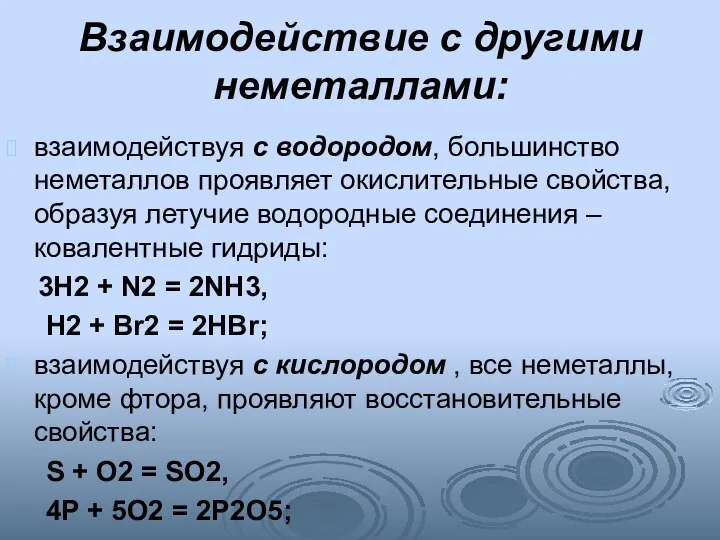 Взаимодействие с другими неметаллами:

взаимодействуя с водородом, большинство неметаллов проявляет окислительные свойства, образуя летучие водородные соединения – ковалентные гидриды:

3H2 + N2 = 2NH3,

H2 + Br2 = 2HBr;

взаимодействуя с кислородом , все неметаллы, кроме фтора, проявляют восстановительные свойства:

S + O2 = SO2,

4P + 5O2 = 2P2O5;